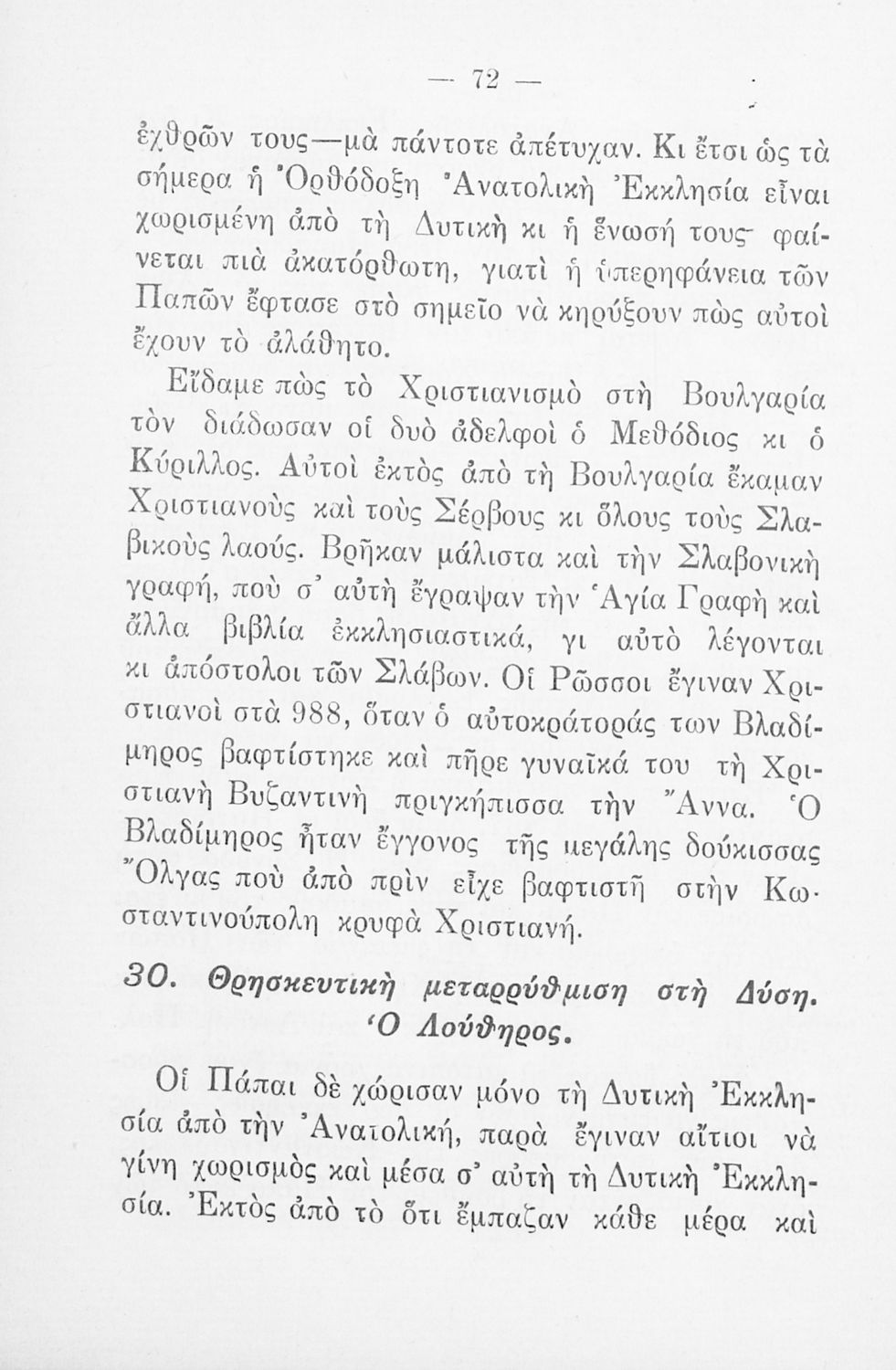 — 72 —

ἐχθρῶν τους—μὰ πάντοτε ἀπέτυχαν. Κι ἔτσι ὡς τὰ σήμερα ἡ Ὀρθόδοξη Ἀνατολικὴ Ἐκκλησία εἶναι χωρισμένη ἀπὸ τὴ Δυτικὴ κι ἡ ἕνωσή τους φαίνεται πιὰ ἀκατόρθωτη, γιατὶ ἡ ὑπερηφάνεια τῶν Παπῶν ἔφτασε στὸ σημεῖο νὰ κηρύξουν πὼς αὐτοὶ ἔχουν τὸ ἀλάθητο.

Εἴδαμε πὼς τὸ Χριστιανισμὸ στὴ Βουλγαρία τὸν διάδωσαν οἱ δυὸ ἀδελφοὶ ὁ Μεθόδιος κι ὁ Κύριλλος. Αὐτοὶ ἐκτὸς ἀπὸ τὴ Βουλγαρία ἔκαμαν Χριστιανοὺς καὶ τοὺς Σέρβους κι ὅλους τοὺς Σλαβικοὺς λαούς. Βρῆκαν μάλιστα καὶ τὴν Σλαβονικὴ γραφή, ποὺ σ' αὐτὴ ἔγραψαν τὴν Ἁγία Γραφὴ καὶ ἄλλα βιβλία ἐκκλησιαστικά, γι αὐτὸ λέγονται κι ἀπόστολοι τῶν Σλάβων. Οἱ Ρῶσσοι ἔγιναν Χριστιανοὶ στὰ 988, ὅταν ὁ αὐτοκράτοράς των Βλαδίμηρος βαφτίστηκε καὶ πῆρε γυναῖκά του τὴ Χριστιανὴ Βυζαντινὴ πριγκήπισσα τὴν Ἄννα. Ὁ Βλαδίμηρος ἦταν ἔγγονος τῆς μεγάλης δούκισσας Ὄλγας ποὺ ἀπὸ πρὶν εἶχε βαφτιστῆ στὴν Κωσταντινούπολη κρυφὰ Χριστιανή.

30. Θρησκευτικὴ μεταρρύθμιση στὴ Δύση. Ὁ Λούθηρος.

Οἱ Πάπαι δὲ χώρισαν μόνο τὴ Δυτικὴ Ἐκκλησία ἀπὸ τὴν Ἀνατολική, παρὰ ἔγιναν αἴτιοι νὰ γίνη χωρισμὸς καὶ μέσα σ' αὐτὴ τὴ Δυτικὴ Ἐκκλησία. Ἐκτὸς ἀπὸ τὸ ὅτι ἔμπαζαν κάθε μέρα καὶ